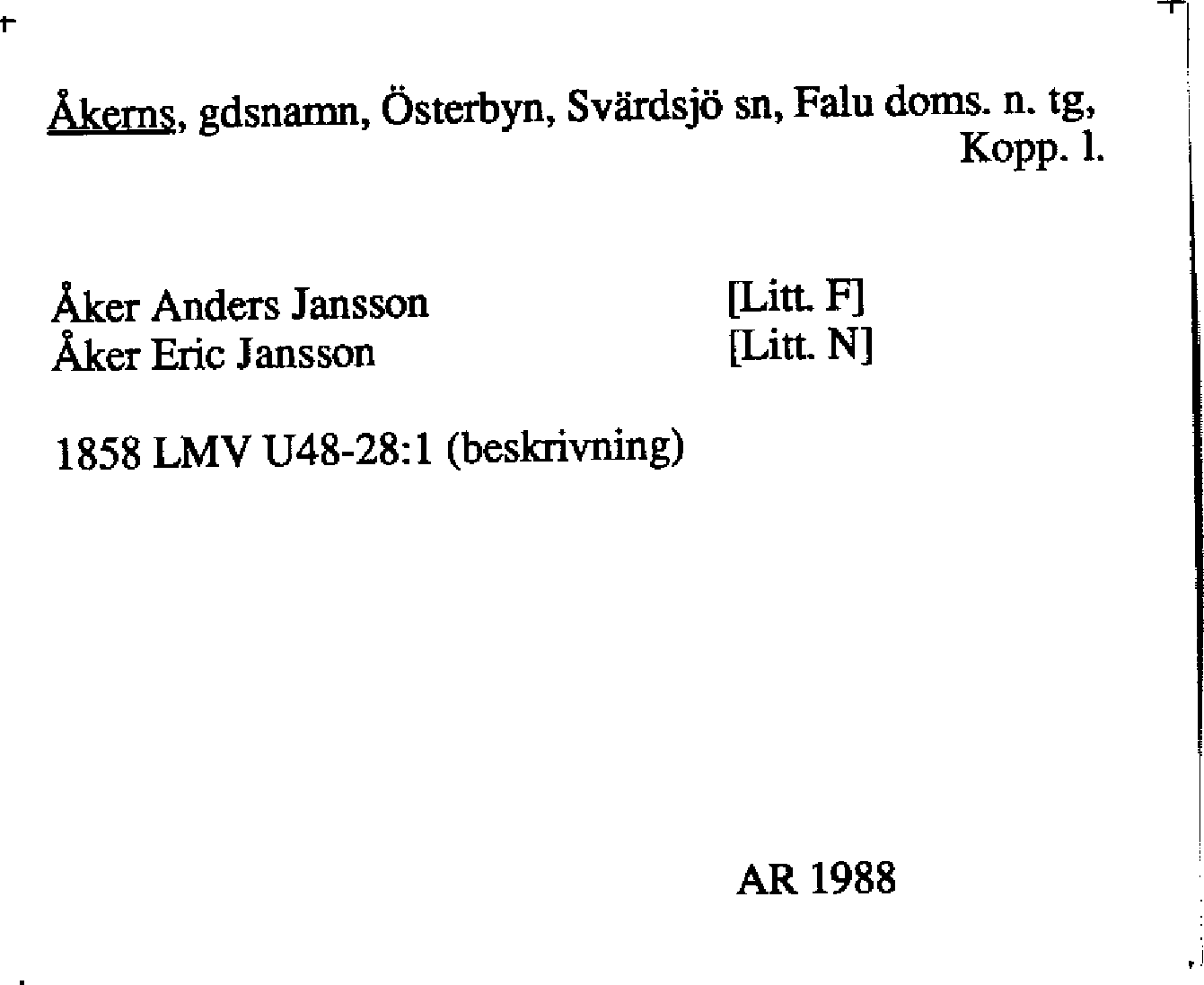 Åkerns, gdsnamn, Österbyn, Svärdsjö sn, Falu doms. n. tg, Kopp. l.

Åker Anders Jansson [Litt. F]
Åker Eric Jansson [Litt. N]

1858 LMV U48-28:1 (beskrivning)

AR 1988